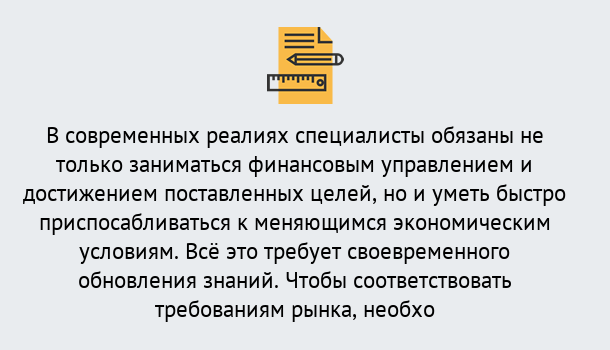 В современных реалиях специалисты обязаны не только заниматься финансовым управлением и достижением поставленных целей, но и уметь быстро приспосабливаться к меняющимся экономическим условиям. Всё это требует своевременного обновления знаний. Чтобы соответствовать требованиям рынка, необхо